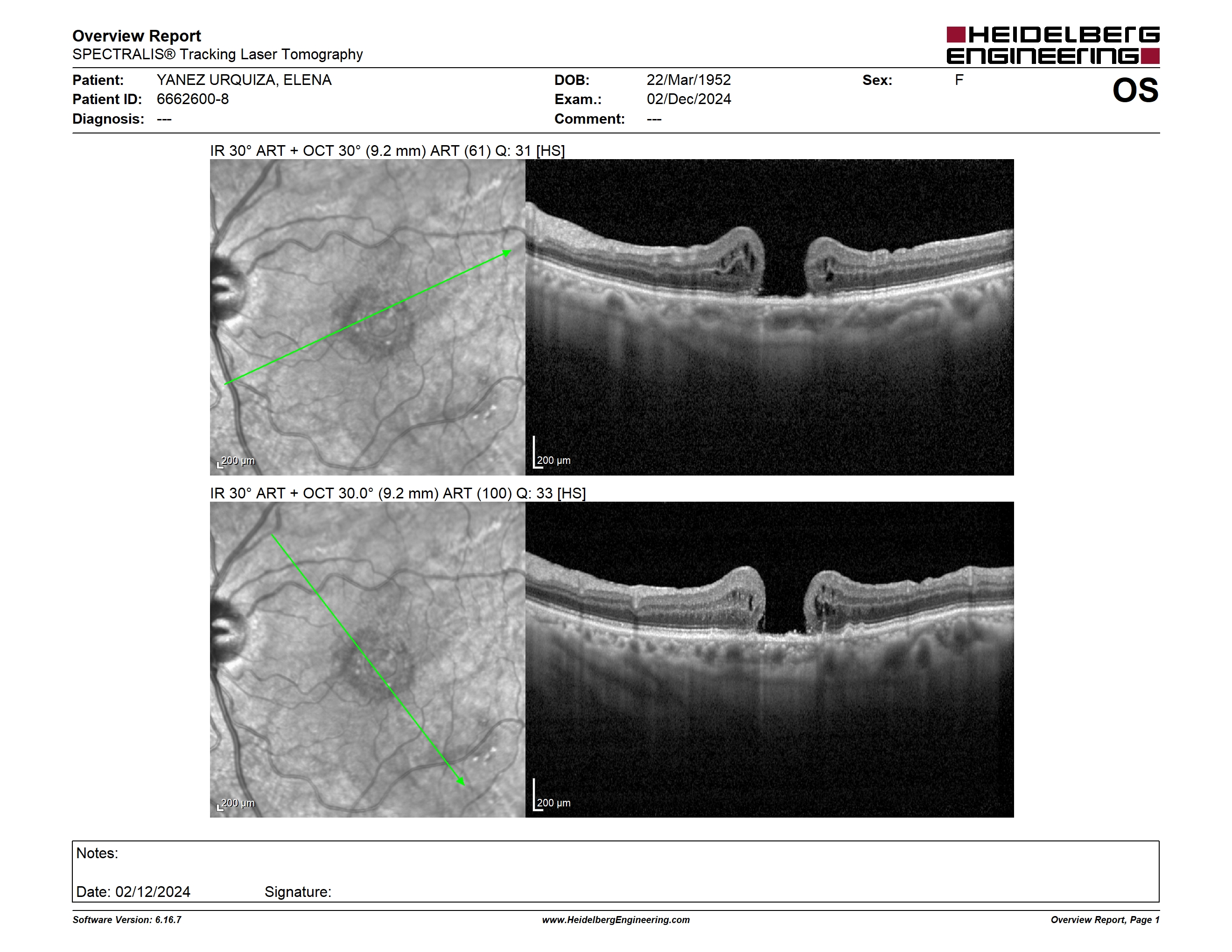 Overview Report
SPECTRALIS® Tracking Laser Tomography

HEIDELBERG ENGINEERING

Patient: YANEZ URQUIZA, ELENA
Patient ID: 6662600-8
Diagnosis: ---

DOB: 22/Mar/1952
Exam.: 02/Dec/2024
Comment: ---

Sex: F

OS

IR 30° ART + OCT 30° (9.2 mm) ART (61) Q: 31 [HS]

200 µm

200 µm

IR 30° ART + OCT 30.0° (9.2 mm) ART (100) Q: 33 [HS]

200 µm

200 µm

Notes:

Date: 02/12/2024 Signature:

Software Version: 6.16.7
www.HeidelbergEngineering.com
Overview Report, Page 1